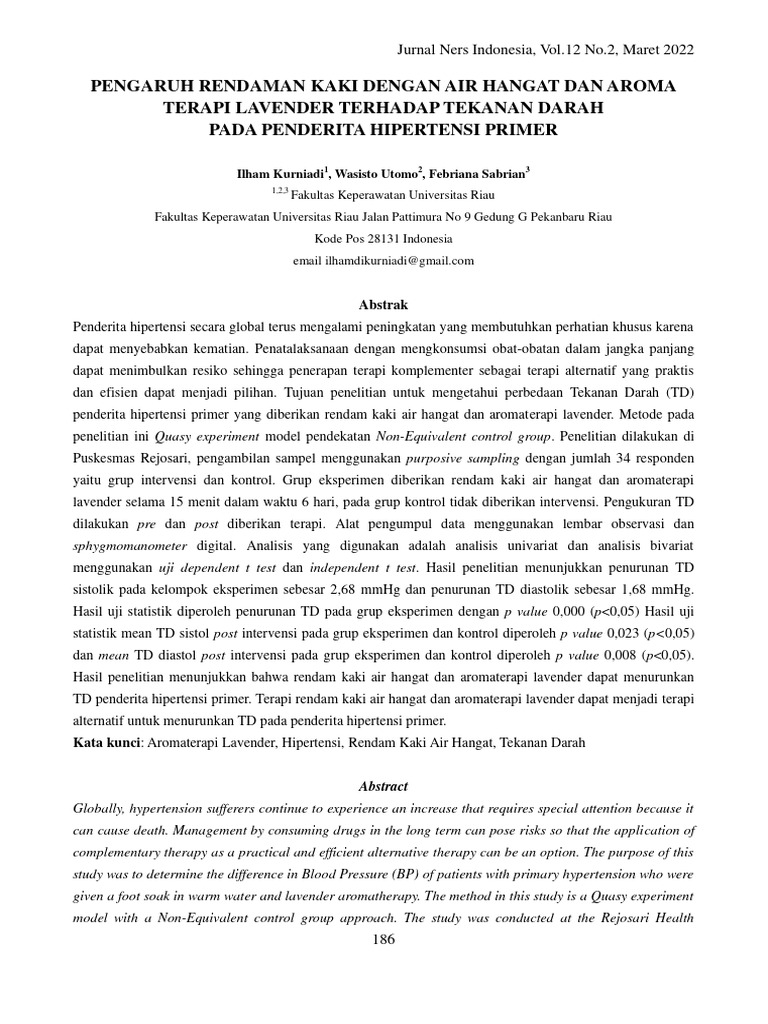 Jurnal Ners Indonesia, Vol.12 No.2, Maret 2022

PENGARUH RENDAMAN KAKI DENGAN AIR HANGAT DAN AROMA TERAPI LAVENDER TERHADAP TEKANAN DARAH PADA PENDERITA HIPERTENSI PRIMER

Ilham Kurniadi$^1$, Wasisto Utomo$^2$, Febriana Sabrian$^3$
$^{1,2,3}$ Fakultas Keperawatan Universitas Riau
Fakultas Keperawatan Universitas Riau Jalan Pattimura No 9 Gedung G Pekanbaru Riau
Kode Pos 28131 Indonesia
email ilhamdikurniadi@gmail.com

Abstrak

Penderita hipertensi secara global terus mengalami peningkatan yang membutuhkan perhatian khusus karena dapat menyebabkan kematian. Penatalaksanaan dengan mengkonsumsi obat-obatan dalam jangka panjang dapat menimbulkan resiko sehingga penerapan terapi komplementer sebagai terapi alternatif yang praktis dan efisien dapat menjadi pilihan. Tujuan penelitian untuk mengetahui perbedaan Tekanan Darah (TD) penderita hipertensi primer yang diberikan rendam kaki air hangat dan aromaterapi lavender. Metode pada penelitian ini Quasy experiment model pendekatan Non-Equivalent control group. Penelitian dilakukan di Puskesmas Rejosari, pengambilan sampel menggunakan purposive sampling dengan jumlah 34 responden yaitu grup intervensi dan kontrol. Grup eksperimen diberikan rendam kaki air hangat dan aromaterapi lavender selama 15 menit dalam waktu 6 hari, pada grup kontrol tidak diberikan intervensi. Pengukuran TD dilakukan pre dan post diberikan terapi. Alat pengumpul data menggunakan lembar observasi dan sphygmomanometer digital. Analisis yang digunakan adalah analisis univariat dan analisis bivariat menggunakan uji dependent t test dan independent t test. Hasil penelitian menunjukkan penurunan TD sistolik pada kelompok eksperimen sebesar 2,68 mmHg dan penurunan TD diastolik sebesar 1,68 mmHg. Hasil uji statistik diperoleh penurunan TD pada grup eksperimen dengan p value 0,000 (p<0,05) Hasil uji statistik mean TD sistol post intervensi pada grup eksperimen dan kontrol diperoleh p value 0,023 (p<0,05) dan mean TD diastol post intervensi pada grup eksperimen dan kontrol diperoleh p value 0,008 (p<0,05). Hasil penelitian menunjukkan bahwa rendam kaki air hangat dan aromaterapi lavender dapat menurunkan TD penderita hipertensi primer. Terapi rendam kaki air hangat dan aromaterapi lavender dapat menjadi terapi alternatif untuk menurunkan TD pada penderita hipertensi primer.
Kata kunci: Aromaterapi Lavender, Hipertensi, Rendam Kaki Air Hangat, Tekanan Darah

Abstract

Globally, hypertension sufferers continue to experience an increase that requires special attention because it can cause death. Management by consuming drugs in the long term can pose risks so that the application of complementary therapy as a practical and efficient alternative therapy can be an option. The purpose of this study was to determine the difference in Blood Pressure (BP) of patients with primary hypertension who were given a foot soak in warm water and lavender aromatherapy. The method in this study is a Quasy experiment model with a Non-Equivalent control group approach. The study was conducted at the Rejosari Health

186